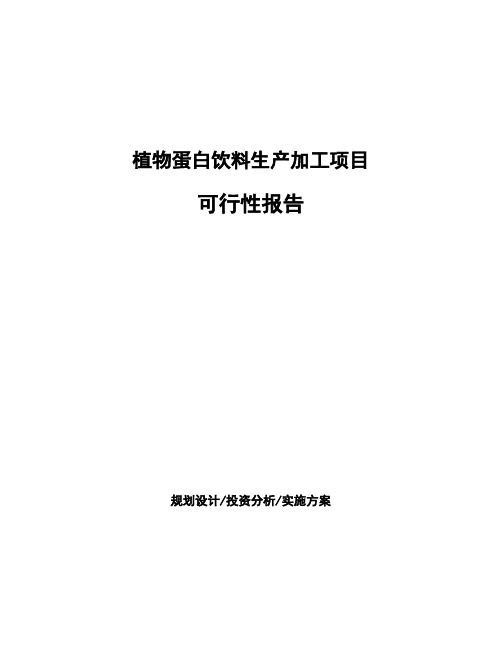 植物蛋白饮料生产加工项目

可行性报告

规划设计/投资分析/实施方案